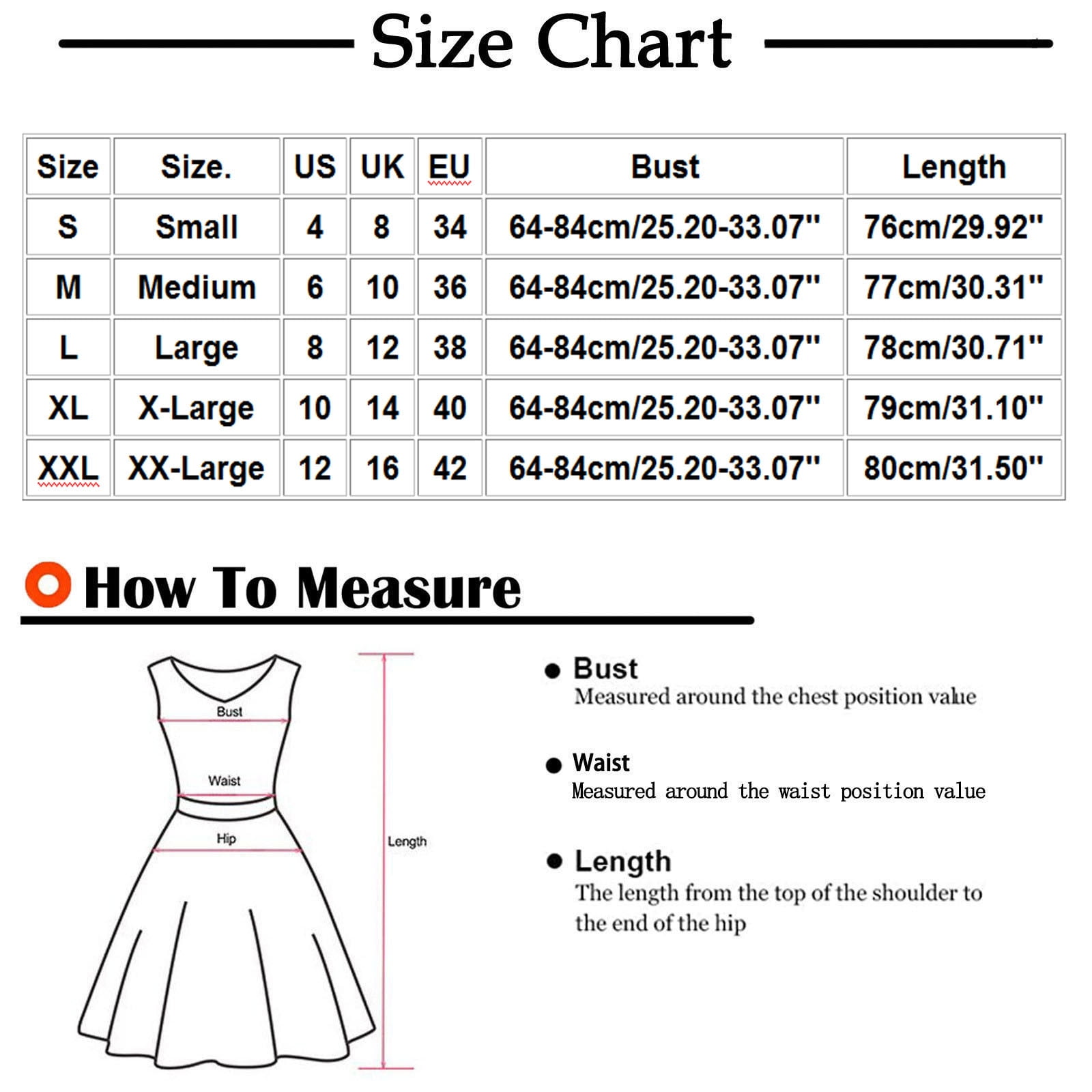 Size Chart

| Size | Size. | US | UK | EU | Bust | Length |
|---|---|---|---|---|---|---|
| S | Small | 4 | 8 | 34 | 64-84cm/25.20-33.07'' | 76cm/29.92'' |
| M | Medium | 6 | 10 | 36 | 64-84cm/25.20-33.07'' | 77cm/30.31'' |
| L | Large | 8 | 12 | 38 | 64-84cm/25.20-33.07'' | 78cm/30.71'' |
| XL | X-Large | 10 | 14 | 40 | 64-84cm/25.20-33.07'' | 79cm/31.10'' |
| XXL | XX-Large | 12 | 16 | 42 | 64-84cm/25.20-33.07'' | 80cm/31.50'' |

How To Measure

Bust
Waist
Hip
Length

Bust
Measured around the chest position value

Waist
Measured around the waist position value

Length
The length from the top of the shoulder to the end of the hip